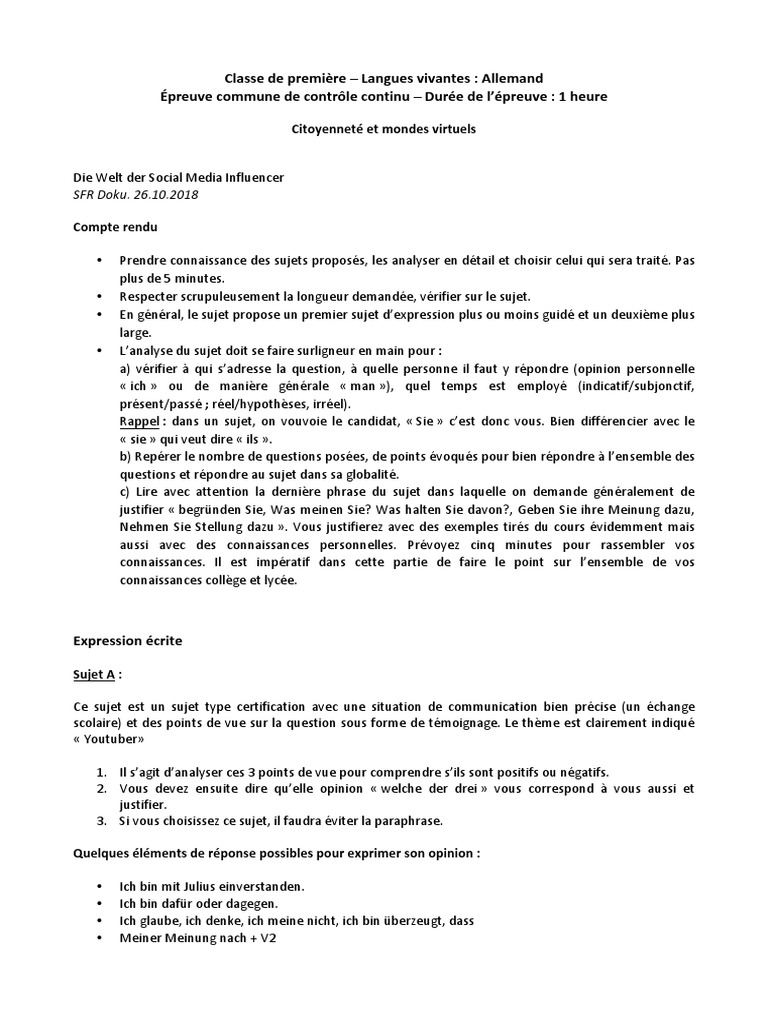 Classe de première – Langues vivantes : Allemand
Épreuve commune de contrôle continu – Durée de l'épreuve : 1 heure

Citoyenneté et mondes virtuels

Die Welt der Social Media Influencer
SFR Doku. 26.10.2018

Compte rendu

• Prendre connaissance des sujets proposés, les analyser en détail et choisir celui qui sera traité. Pas plus de 5 minutes.
• Respecter scrupuleusement la longueur demandée, vérifier sur le sujet.
• En général, le sujet propose un premier sujet d'expression plus ou moins guidé et un deuxième plus large.
• L'analyse du sujet doit se faire surligneur en main pour :
a) vérifier à qui s'adresse la question, à quelle personne il faut y répondre (opinion personnelle « ich » ou de manière générale « man »), quel temps est employé (indicatif/subjonctif, présent/passé ; réel/hypothèses, irréel).
Rappel : dans un sujet, on vouvoie le candidat, « Sie » c'est donc vous. Bien différencier avec le « sie » qui veut dire « ils ».
b) Repérer le nombre de questions posées, de points évoqués pour bien répondre à l'ensemble des questions et répondre au sujet dans sa globalité.
c) Lire avec attention la dernière phrase du sujet dans laquelle on demande généralement de justifier « begründen Sie, Was meinen Sie? Was halten Sie davon?, Geben Sie ihre Meinung dazu, Nehmen Sie Stellung dazu ». Vous justifierez avec des exemples tirés du cours évidemment mais aussi avec des connaissances personnelles. Prévoyez cinq minutes pour rassembler vos connaissances. Il est impératif dans cette partie de faire le point sur l'ensemble de vos connaissances collège et lycée.

Expression écrite

Sujet A :

Ce sujet est un sujet type certification avec une situation de communication bien précise (un échange scolaire) et des points de vue sur la question sous forme de témoignage. Le thème est clairement indiqué « Youtuber»

1. Il s'agit d'analyser ces 3 points de vue pour comprendre s'ils sont positifs ou négatifs.
2. Vous devez ensuite dire qu'elle opinion « welche der drei » vous correspond à vous aussi et justifier.
3. Si vous choisissez ce sujet, il faudra éviter la paraphrase.

Quelques éléments de réponse possibles pour exprimer son opinion :

• Ich bin mit Julius einverstanden.
• Ich bin dafür oder dagegen.
• Ich glaube, ich denke, ich meine nicht, ich bin überzeugt, dass
• Meiner Meinung nach + V2